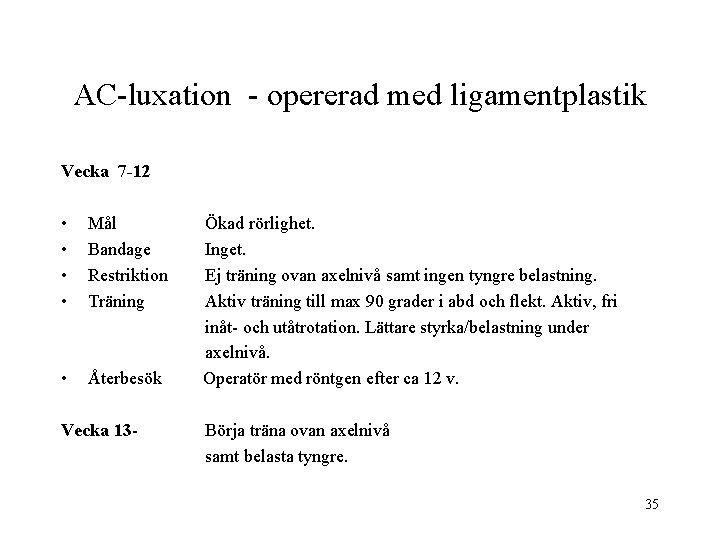 AC-luxation - opererad med ligamentplastik

Vecka 7-12

• Mål Ökad rörlighet.
• Bandage Inget.
• Restriktion Ej träning ovan axelnivå samt ingen tyngre belastning.
• Träning Aktiv träning till max 90 grader i abd och flekt. Aktiv, fri inåt- och utåtrotation. Lättare styrka/belastning under axelnivå.
• Återbesök Operatör med röntgen efter ca 12 v.

Vecka 13- Börja träna ovan axelnivå samt belasta tyngre.

35